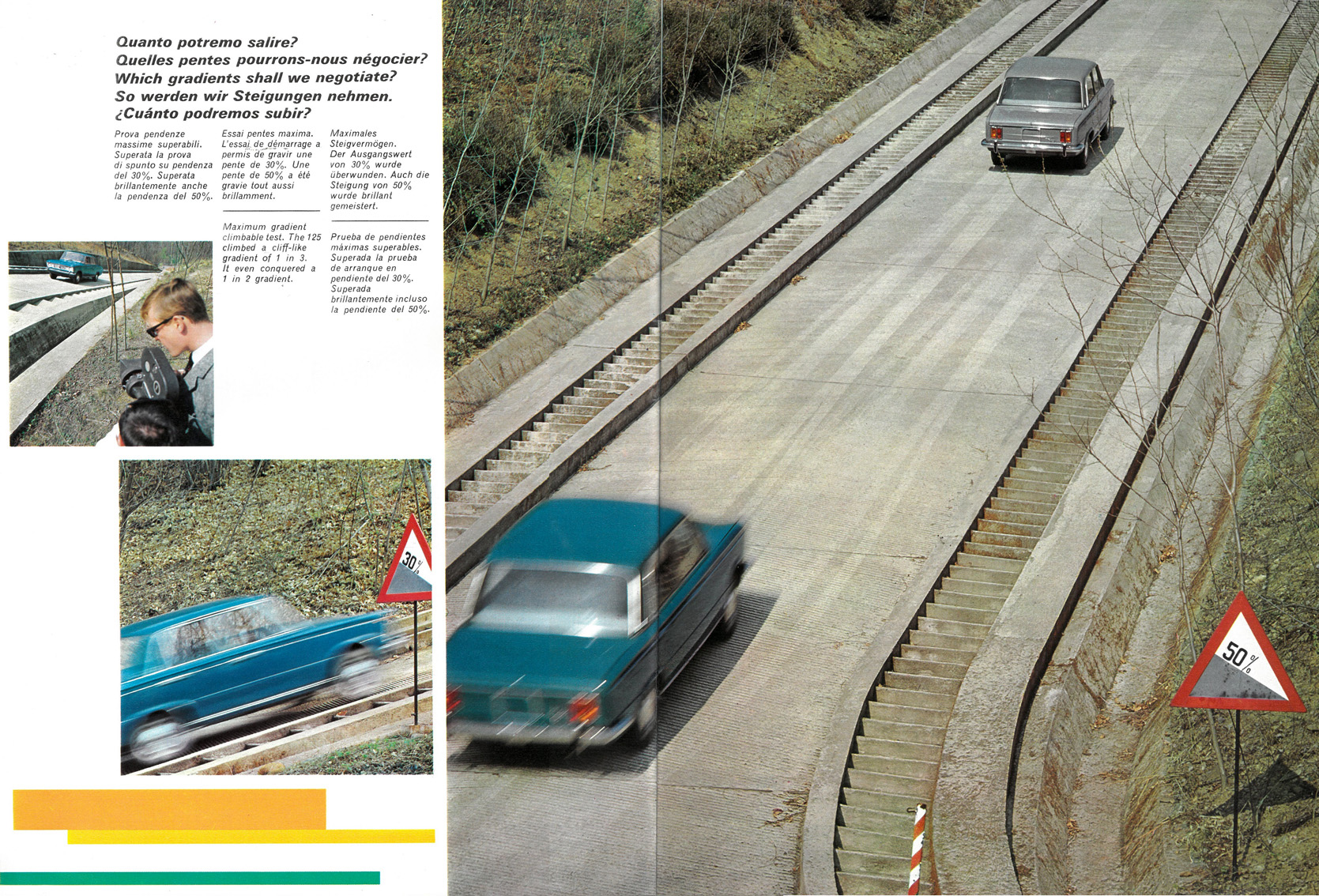 Quanto potremo salire?
Quelles pentes pourrons-nous négocier?
Which gradients shall we negotiate?
So werden wir Steigungen nehmen.
¿Cuánto podremos subir?

Prova pendenze massime superabili. Superata la prova di spunto su pendenza del 30%. Superata brillantemente anche la pendenza del 50%.

Essai pentes maxima. L'essai de démarrage a permis de gravir une pente de 30%. Une pente de 50% a été gravie tout aussi brillamment.

Maximum gradient climbable test. The 125 climbed a cliff-like gradient of 1 in 3. It even conquered a 1 in 2 gradient.

Maximales Steigvermögen. Der Ausgangswert von 30% wurde überwunden. Auch die Steigung von 50% wurde brillant gemeistert.

Prueba de pendientes máximas superables. Superada la prueba de arranque en pendiente del 30%. Superada brillantemente incluso la pendiente del 50%.

30%

50%